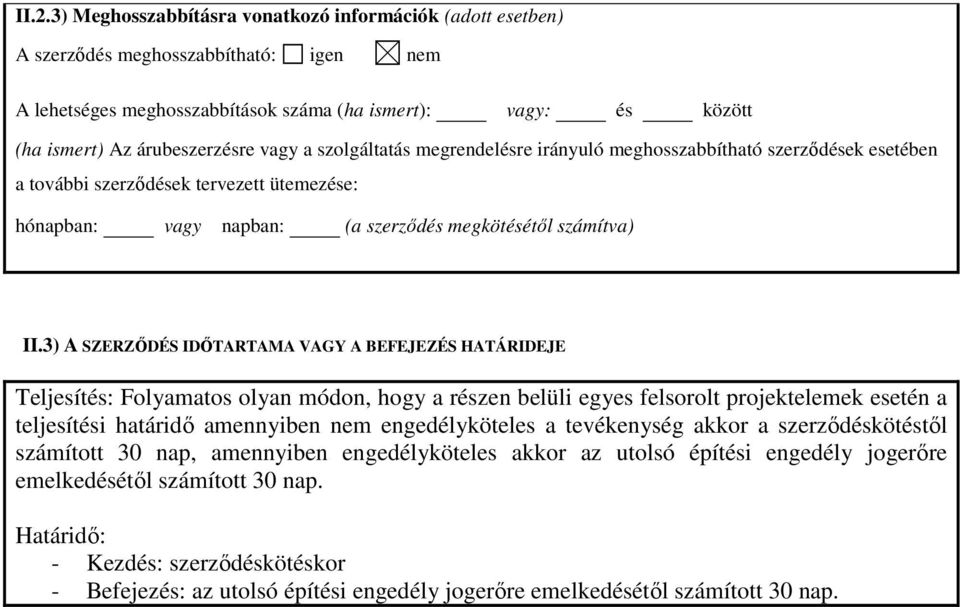 II.2.3) Meghosszabbításra vonatkozó információk (adott esetben)

A szerződés meghosszabbítható: ☐ igen ☒ nem

A lehetséges meghosszabbítások száma (ha ismert): _____ vagy: _____ és _____ között

(ha ismert) Az árubeszerzésre vagy a szolgáltatás megrendelésre irányuló meghosszabbítható szerződések esetében a további szerződések tervezett ütemezése:

hónapban: _____ vagy napban: _____ (a szerződés megkötésétől számítva)

II.3) A SZERZŐDÉS IDŐTARTAMA VAGY A BEFEJEZÉS HATÁRIDEJE

Teljesítés: Folyamatos olyan módon, hogy a részen belüli egyes felsorolt projektelemek esetén a teljesítési határidő amennyiben nem engedélyköteles a tevékenység akkor a szerződéskötéstől számított 30 nap, amennyiben engedélyköteles akkor az utolsó építési engedély jogerőre emelkedésétől számított 30 nap.

Határidő:
- Kezdés: szerződéskötéskor
- Befejezés: az utolsó építési engedély jogerőre emelkedésétől számított 30 nap.